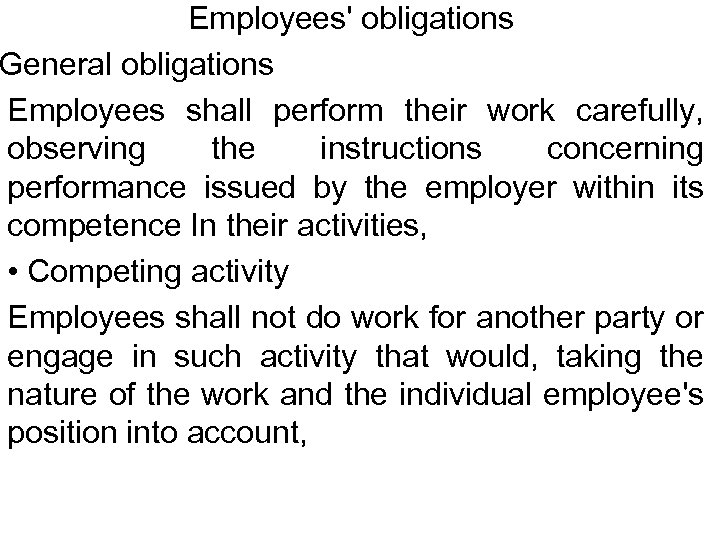 Employees' obligations

General obligations

Employees shall perform their work carefully, observing the instructions concerning performance issued by the employer within its competence In their activities,

• Competing activity

Employees shall not do work for another party or engage in such activity that would, taking the nature of the work and the individual employee's position into account,